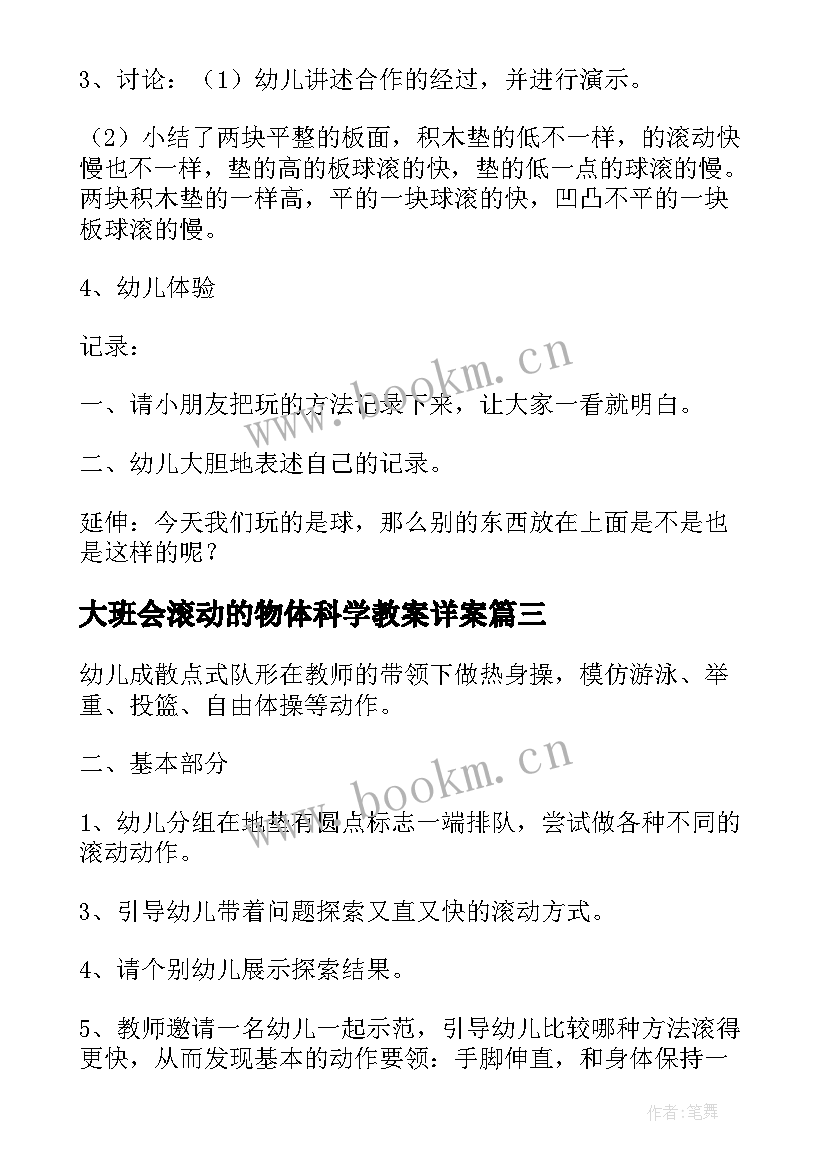 3、讨论：（1）幼儿讲述合作的经过，并进行演示。

（2）小结了两块平整的板面，积木垫的低不一样，的滚动快慢也不一样，垫的高的板球滚的快，垫的低一点的球滚的慢。两块积木垫的一样高，平的一块球滚的快，凹凸不平的一块板球滚的慢。

4、幼儿体验

记录：

一、请小朋友把玩的方法记录下来，让大家一看就明白。

二、幼儿大胆地表述自己的记录。

延伸：今天我们玩的是球，那么别的东西放在上面是不是也是这样的呢？

大班会滚动的物体科学教案详案篇三

幼儿成散点式队形在教师的带领下做热身操，模仿游泳、举重、投篮、自由体操等动作。

二、基本部分

1、幼儿分组在地垫有圆点标志一端排队，尝试做各种不同的滚动动作。

3、引导幼儿带着问题探索又直又快的滚动方式。

4、请个别幼儿展示探索结果。

5、教师邀请一名幼儿一起示范，引导幼儿比较哪种方法滚得更快，从而发现基本的动作要领：手脚伸直，和身体保持一

www.bookm.cn

www.bookm.cn

作者：笔舞